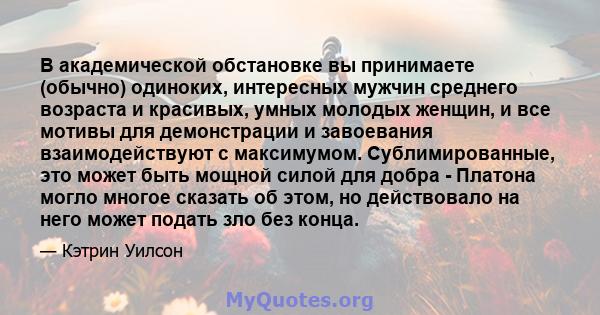 В академической обстановке вы принимаете (обычно) одиноких, интересных мужчин среднего возраста и красивых, умных молодых женщин, и все мотивы для демонстрации и завоевания взаимодействуют с максимумом. Сублимированные, это может быть мощной силой для добра - Платона могло многое сказать об этом, но действовало на него может подать зло без конца.

— Кэтрин Уилсон

MyQuotes.org